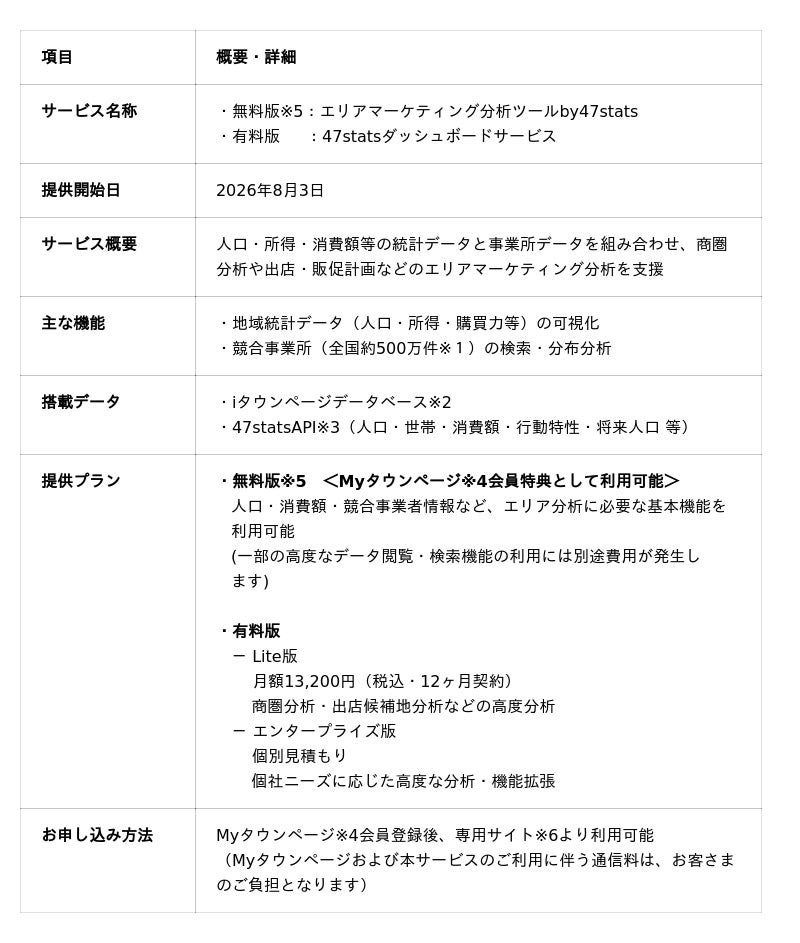 | 項目 | 概要・詳細 |
|---|---|
| サービス名称 | ・無料版※5：エリアマーケティング分析ツールby47stats<br>・有料版　：47statsダッシュボードサービス |
| 提供開始日 | 2026年8月3日 |
| サービス概要 | 人口・所得・消費額等の統計データと事業所データを組み合わせ、商圏分析や出店・販促計画などのエリアマーケティング分析を支援 |
| 主な機能 | ・地域統計データ（人口・所得・購買力等）の可視化<br>・競合事業所（全国約500万件※１）の検索・分布分析 |
| 搭載データ | ・iタウンページデータベース※2<br>・47statsAPI※3（人口・世帯・消費額・行動特性・将来人口 等） |
| 提供プラン | ・無料版※5　＜Myタウンページ※4会員特典として利用可能＞<br>人口・消費額・競合事業者情報など、エリア分析に必要な基本機能を利用可能<br>(一部の高度なデータ閲覧・検索機能の利用には別途費用が発生します)<br><br>・有料版<br>ー Lite版<br>月額13,200円（税込・12ヶ月契約）<br>商圏分析・出店候補地分析などの高度分析<br>ー エンタープライズ版<br>個別見積もり<br>個社ニーズに応じた高度な分析・機能拡張 |
| お申し込み方法 | Myタウンページ※4会員登録後、専用サイト※6より利用可能<br>（Myタウンページおよび本サービスのご利用に伴う通信料は、お客さまのご負担となります） |